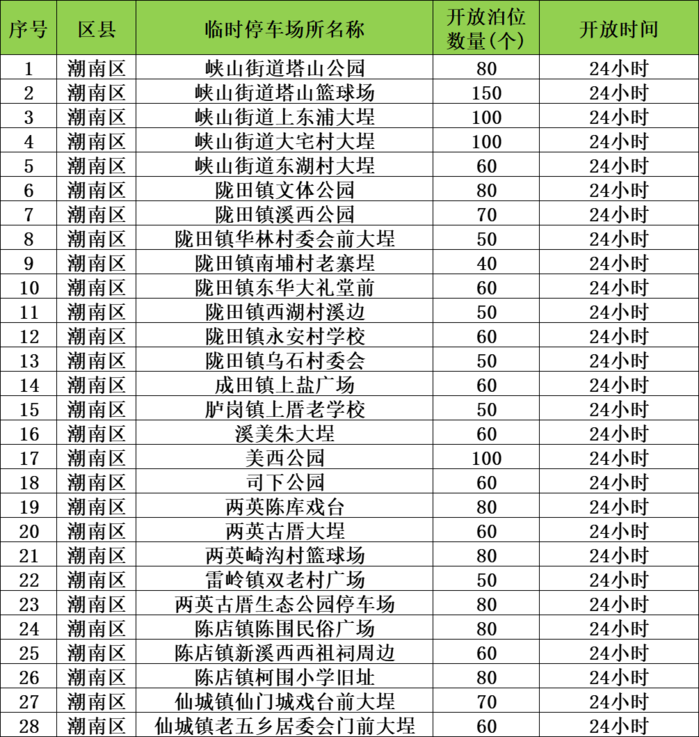 | 序号 | 区县 | 临时停车场所名称 | 开放泊位数量(个) | 开放时间 |
|---|---|---|---|---|
| 1 | 潮南区 | 峡山街道塔山公园 | 80 | 24小时 |
| 2 | 潮南区 | 峡山街道塔山篮球场 | 150 | 24小时 |
| 3 | 潮南区 | 峡山街道上东浦大埕 | 100 | 24小时 |
| 4 | 潮南区 | 峡山街道大宅村大埕 | 100 | 24小时 |
| 5 | 潮南区 | 峡山街道东湖村大埕 | 60 | 24小时 |
| 6 | 潮南区 | 陇田镇文体公园 | 80 | 24小时 |
| 7 | 潮南区 | 陇田镇溪西公园 | 70 | 24小时 |
| 8 | 潮南区 | 陇田镇华林村委会前大埕 | 50 | 24小时 |
| 9 | 潮南区 | 陇田镇南埔村老寨埕 | 40 | 24小时 |
| 10 | 潮南区 | 陇田镇东华大礼堂前 | 60 | 24小时 |
| 11 | 潮南区 | 陇田镇西湖村溪边 | 50 | 24小时 |
| 12 | 潮南区 | 陇田镇永安村学校 | 60 | 24小时 |
| 13 | 潮南区 | 陇田镇乌石村委会 | 50 | 24小时 |
| 14 | 潮南区 | 成田镇上盐广场 | 60 | 24小时 |
| 15 | 潮南区 | 胪岗镇上厝老学校 | 50 | 24小时 |
| 16 | 潮南区 | 溪美朱大埕 | 60 | 24小时 |
| 17 | 潮南区 | 美西公园 | 100 | 24小时 |
| 18 | 潮南区 | 司下公园 | 60 | 24小时 |
| 19 | 潮南区 | 两英陈库戏台 | 80 | 24小时 |
| 20 | 潮南区 | 两英古厝大埕 | 60 | 24小时 |
| 21 | 潮南区 | 两英崎沟村篮球场 | 80 | 24小时 |
| 22 | 潮南区 | 雷岭镇双老村广场 | 50 | 24小时 |
| 23 | 潮南区 | 两英古厝生态公园停车场 | 80 | 24小时 |
| 24 | 潮南区 | 陈店镇陈围民俗广场 | 80 | 24小时 |
| 25 | 潮南区 | 陈店镇新溪西西祖祠周边 | 60 | 24小时 |
| 26 | 潮南区 | 陈店镇柯围小学旧址 | 80 | 24小时 |
| 27 | 潮南区 | 仙城镇仙门城戏台前大埕 | 70 | 24小时 |
| 28 | 潮南区 | 仙城镇老五乡居委会门前大埕 | 60 | 24小时 |